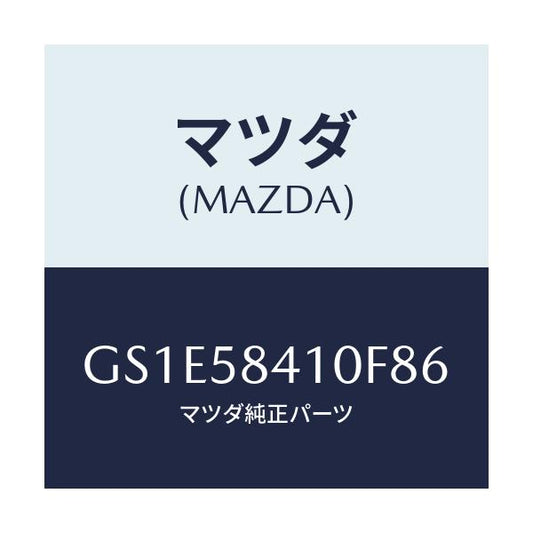 マツダ
(MAZDA)

GS1E58410F86
マツダ純正パーツ